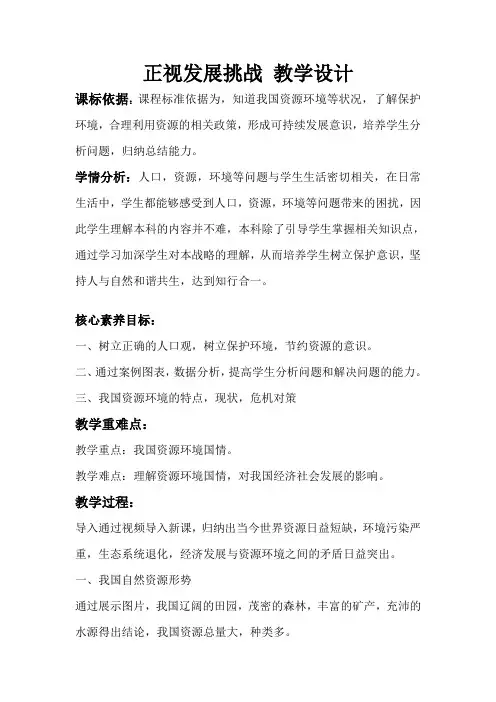 正视发展挑战 教学设计

课标依据：课程标准依据为，知道我国资源环境等状况，了解保护环境，合理利用资源的相关政策，形成可持续发展意识，培养学生分析问题，归纳总结能力。

学情分析：人口，资源，环境等问题与学生生活密切相关，在日常生活中，学生都能够感受到人口，资源，环境等问题带来的困扰，因此学生理解本科的内容并不难，本科除了引导学生掌握相关知识点，通过学习加深学生对本战略的理解，从而培养学生树立保护意识，坚持人与自然和谐共生，达到知行合一。

核心素养目标：

一、树立正确的人口观，树立保护环境，节约资源的意识。

二、通过案例图表，数据分析，提高学生分析问题和解决问题的能力。

三、我国资源环境的特点，现状，危机对策

教学重难点：

教学重点：我国资源环境国情。

教学难点：理解资源环境国情，对我国经济社会发展的影响。

教学过程：

导入通过视频导入新课，归纳出当今世界资源日益短缺，环境污染严重，生态系统退化，经济发展与资源环境之间的矛盾日益突出。

一、我国自然资源形势

通过展示图片，我国辽阔的田园，茂密的森林，丰富的矿产，充沛的水源得出结论，我国资源总量大，种类多。